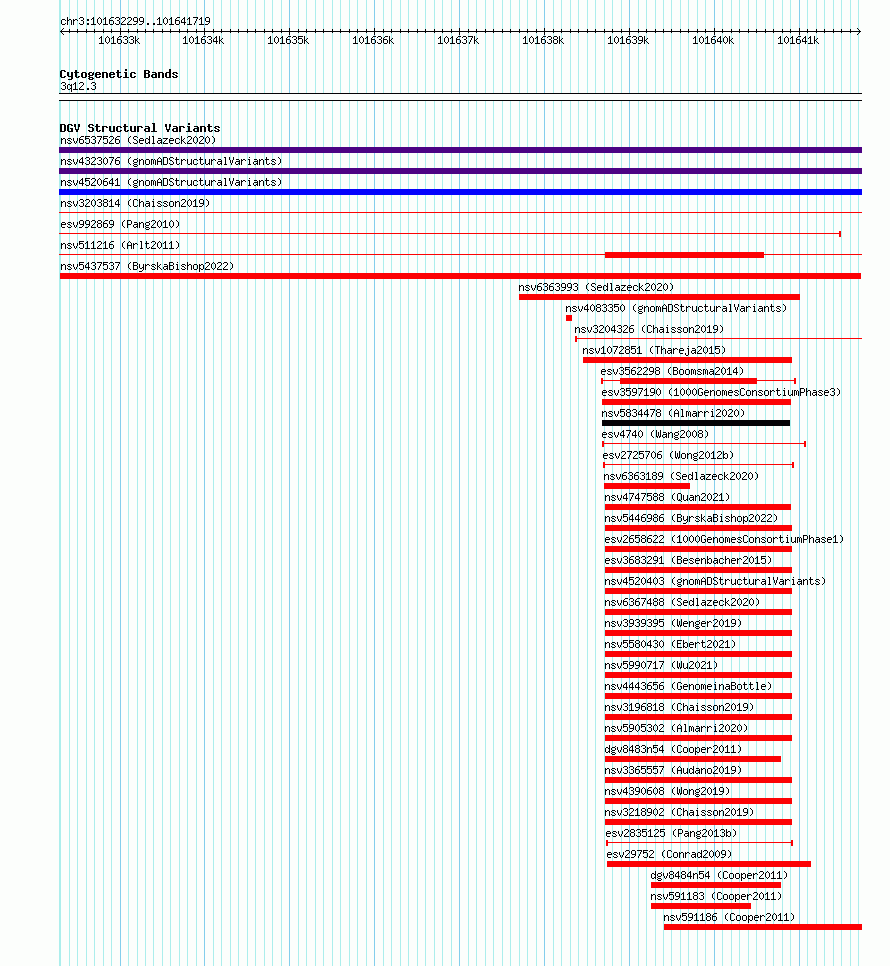 chr3:101632299..101641719

101633k 101634k 101635k 101636k 101637k 101638k 101639k 101640k 101641k

Cytogenetic Bands
3q12.3

DGV Structural Variants
nsv6537526 (Sedlazeck2020)
nsv4323076 (gnomADStructuralVariants)
nsv4520641 (gnomADStructuralVariants)
nsv3203814 (Chaisson2019)
esv992869 (Pang2010)
nsv511216 (Arlt2011)
nsv5437537 (ByrskaBishop2022)
nsv6363993 (Sedlazeck2020)
nsv4083350 (gnomADStructuralVariants)
nsv3204326 (Chaisson2019)
nsv1072851 (Thareja2015)
esv3562298 (Boomsma2014)
esv3597190 (1000GenomesConsortiumPhase3)
nsv5834478 (Almarri2020)
esv4740 (Wang2008)
esv2725706 (Wong2012b)
nsv6363189 (Sedlazeck2020)
nsv4747588 (Quan2021)
nsv5446986 (ByrskaBishop2022)
esv2658622 (1000GenomesConsortiumPhase1)
esv3683291 (Besenbacher2015)
nsv4520403 (gnomADStructuralVariants)
nsv6367488 (Sedlazeck2020)
nsv3939395 (Wenger2019)
nsv5580430 (Ebert2021)
nsv5990717 (Wu2021)
nsv4443656 (GenomeinaBottle)
nsv3196818 (Chaisson2019)
nsv5905302 (Almarri2020)
dgv8483n54 (Cooper2011)
nsv3365557 (Audano2019)
nsv4390608 (Wong2019)
nsv3218902 (Chaisson2019)
esv2835125 (Pang2013b)
esv29752 (Conrad2009)
dgv8484n54 (Cooper2011)
nsv591183 (Cooper2011)
nsv591186 (Cooper2011)